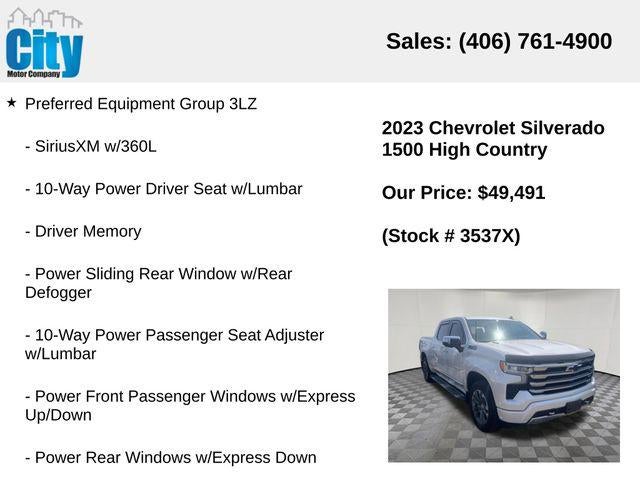 City
Motor Company

Sales: (406) 761-4900

★ Preferred Equipment Group 3LZ

- SiriusXM w/360L

- 10-Way Power Driver Seat w/Lumbar

- Driver Memory

- Power Sliding Rear Window w/Rear Defogger

- 10-Way Power Passenger Seat Adjuster w/Lumbar

- Power Front Passenger Windows w/Express Up/Down

- Power Rear Windows w/Express Down

2023 Chevrolet Silverado 1500 High Country

Our Price: $49,491

(Stock # 3537X)